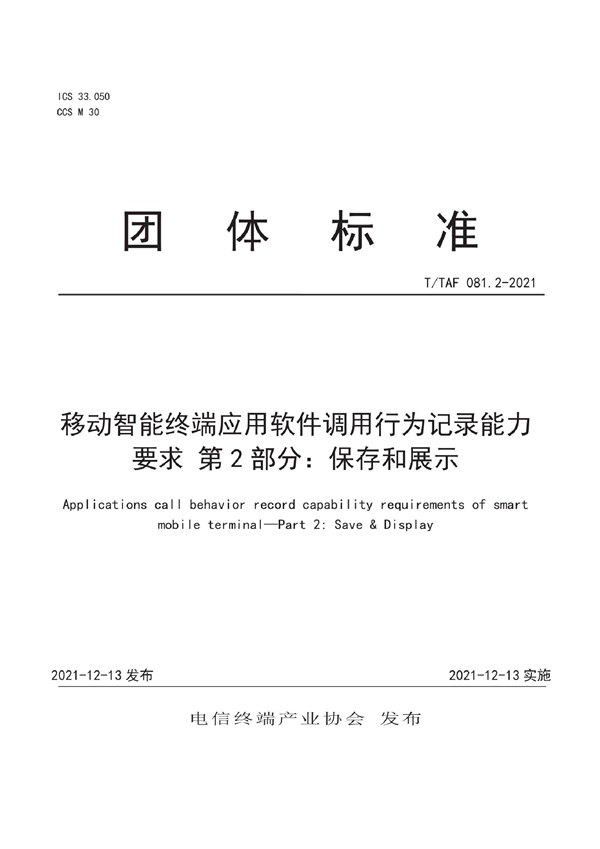 ICS 33.050
CCS M 30

团 体 标 准

T/TAF 081.2-2021

移动智能终端应用软件调用行为记录能力要求 第2部分：保存和展示

Applications call behavior record capability requirements of smart mobile terminal—Part 2: Save & Display

2021-12-13 发布

2021-12-13 实施

电信终端产业协会 发布